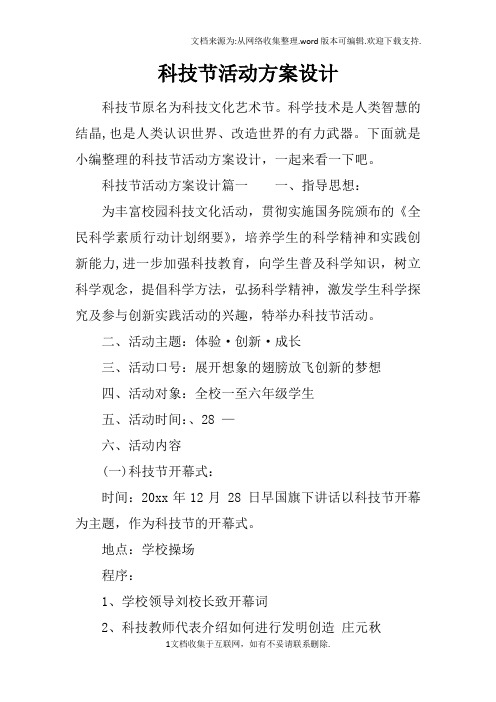 文档来源为:从网络收集整理.word版本可编辑.欢迎下载支持.

科技节活动方案设计

科技节原名为科技文化艺术节。科学技术是人类智慧的结晶,也是人类认识世界、改造世界的有力武器。下面就是小编整理的科技节活动方案设计，一起来看一下吧。

科技节活动方案设计篇一　　一、指导思想：

为丰富校园科技文化活动，贯彻实施国务院颁布的《全民科学素质行动计划纲要》，培养学生的科学精神和实践创新能力,进一步加强科技教育，向学生普及科学知识，树立科学观念，提倡科学方法，弘扬科学精神，激发学生科学探究及参与创新实践活动的兴趣，特举办科技节活动。

二、活动主题：体验·创新·成长

三、活动口号：展开想象的翅膀放飞创新的梦想

四、活动对象：全校一至六年级学生

五、活动时间：、28 —

六、活动内容

(一)科技节开幕式：

时间：20xx 年 12 月 28 日早国旗下讲话以科技节开幕为主题，作为科技节的开幕式。

地点：学校操场

程序：

1、学校领导刘校长致开幕词

2、科技教师代表介绍如何进行发明创造 庄元秋

1文档收集于互联网，如有不妥请联系删除.